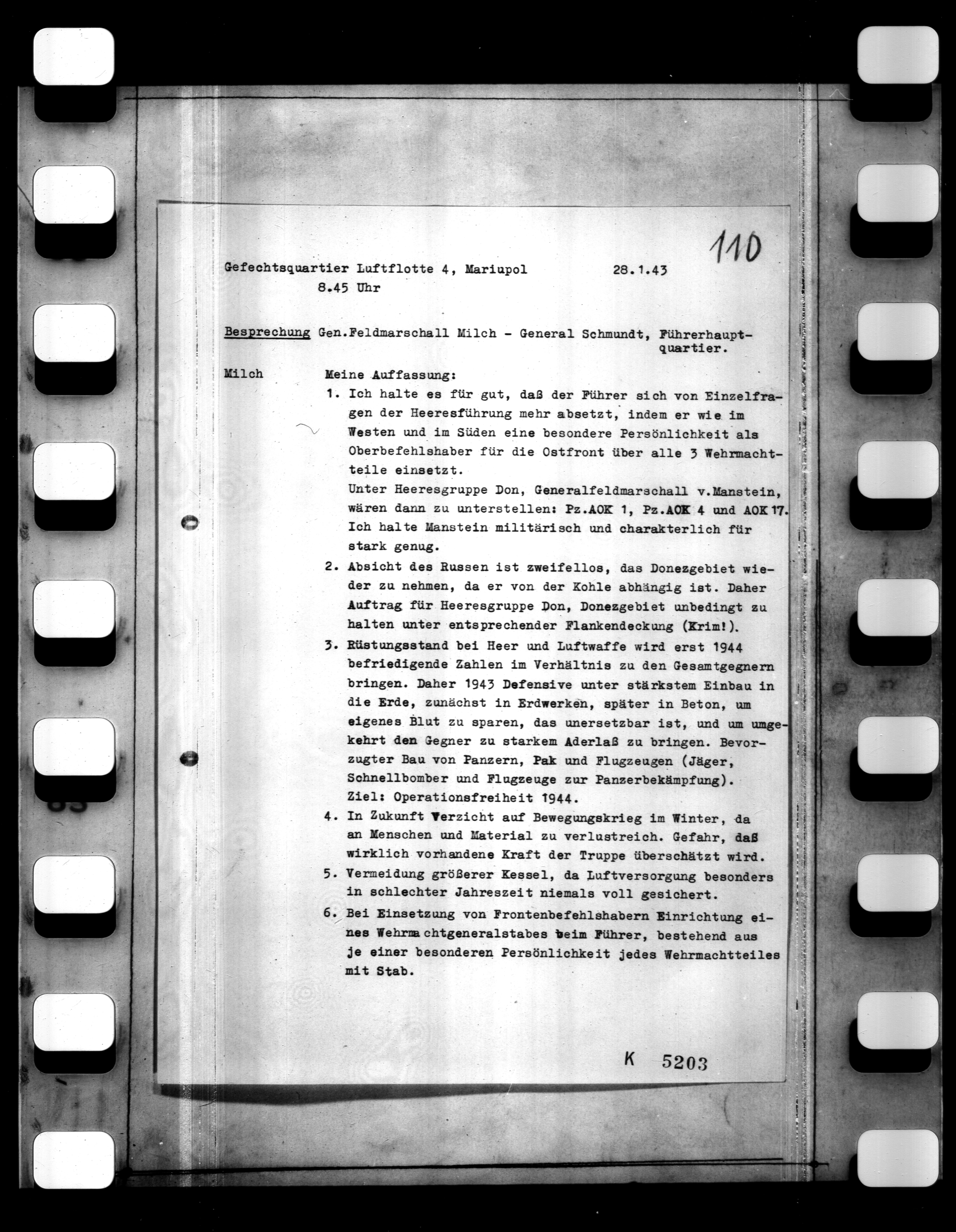 110

Gefechtsquartier Luftflotte 4, Mariupol 28.1.43
8.45 Uhr

Besprechung Gen.Feldmarschall Milch - General Schmundt, Führerhauptquartier.

Milch

Meine Auffassung:

1. Ich halte es für gut, daß der Führer sich von Einzelfragen der Heeresführung mehr absetzt, indem er wie im Westen und im Süden eine besondere Persönlichkeit als Oberbefehlshaber für die Ostfront über alle 3 Wehrmachtteile einsetzt.
Unter Heeresgruppe Don, Generalfeldmarschall v.Manstein, wären dann zu unterstellen: Pz.AOK 1, Pz.AOK 4 und AOK 17. Ich halte Manstein militärisch und charakterlich für stark genug.

2. Absicht des Russen ist zweifellos, das Donezgebiet wieder zu nehmen, da er von der Kohle abhängig ist. Daher Auftrag für Heeresgruppe Don, Donezgebiet unbedingt zu halten unter entsprechender Flankendeckung (Krim!).

3. Rüstungsstand bei Heer und Luftwaffe wird erst 1944 befriedigende Zahlen im Verhältnis zu den Gesamtgegnern bringen. Daher 1943 Defensive unter stärkstem Einbau in die Erde, zunächst in Erdwerken, später in Beton, um eigenes Blut zu sparen, das unersetzbar ist, und um umgekehrt den Gegner zu starkem Aderlaß zu bringen. Bevorzugter Bau von Panzern, Pak und Flugzeugen (Jäger, Schnellbomber und Flugzeuge zur Panzerbekämpfung).
Ziel: Operationsfreiheit 1944.

4. In Zukunft Verzicht auf Bewegungskrieg im Winter, da an Menschen und Material zu verlustreich. Gefahr, daß wirklich vorhandene Kraft der Truppe überschätzt wird.

5. Vermeidung größerer Kessel, da Luftversorgung besonders in schlechter Jahreszeit niemals voll gesichert.

6. Bei Einsetzung von Frontenbefehlshabern Einrichtung eines Wehrmachtgeneralstabes beim Führer, bestehend aus je einer besonderen Persönlichkeit jedes Wehrmachtteiles mit Stab.

K 5203